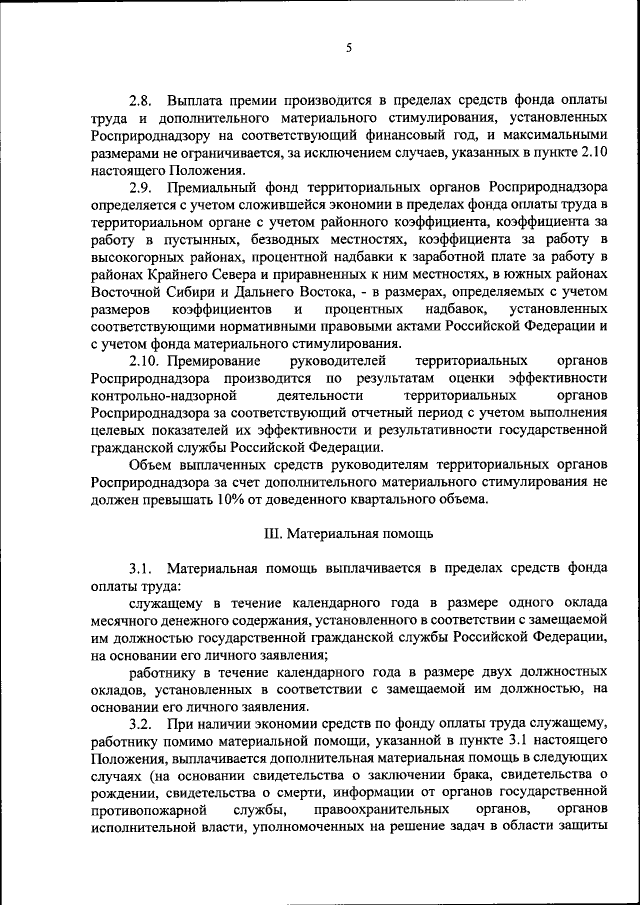 5

2.8. Выплата премии производится в пределах средств фонда оплаты труда и дополнительного материального стимулирования, установленных Росприроднадзору на соответствующий финансовый год, и максимальными размерами не ограничивается, за исключением случаев, указанных в пункте 2.10 настоящего Положения.

2.9. Премиальный фонд территориальных органов Росприроднадзора определяется с учетом сложившейся экономии в пределах фонда оплаты труда в территориальном органе с учетом районного коэффициента, коэффициента за работу в пустынных, безводных местностях, коэффициента за работу в высокогорных районах, процентной надбавки к заработной плате за работу в районах Крайнего Севера и приравненных к ним местностях, в южных районах Восточной Сибири и Дальнего Востока, - в размерах, определяемых с учетом размеров коэффициентов и процентных надбавок, установленных соответствующими нормативными правовыми актами Российской Федерации и с учетом фонда материального стимулирования.

2.10. Премирование руководителей территориальных органов Росприроднадзора производится по результатам оценки эффективности контрольно-надзорной деятельности территориальных органов Росприроднадзора за соответствующий отчетный период с учетом выполнения целевых показателей их эффективности и результативности государственной гражданской службы Российской Федерации.

Объем выплаченных средств руководителям территориальных органов Росприроднадзора за счет дополнительного материального стимулирования не должен превышать 10% от доведенного квартального объема.

III. Материальная помощь

3.1. Материальная помощь выплачивается в пределах средств фонда оплаты труда:

служащему в течение календарного года в размере одного оклада месячного денежного содержания, установленного в соответствии с замещаемой им должностью государственной гражданской службы Российской Федерации, на основании его личного заявления;

работнику в течение календарного года в размере двух должностных окладов, установленных в соответствии с замещаемой им должностью, на основании его личного заявления.

3.2. При наличии экономии средств по фонду оплаты труда служащему, работнику помимо материальной помощи, указанной в пункте 3.1 настоящего Положения, выплачивается дополнительная материальная помощь в следующих случаях (на основании свидетельства о заключении брака, свидетельства о рождении, свидетельства о смерти, информации от органов государственной противопожарной службы, правоохранительных органов, органов исполнительной власти, уполномоченных на решение задач в области защиты